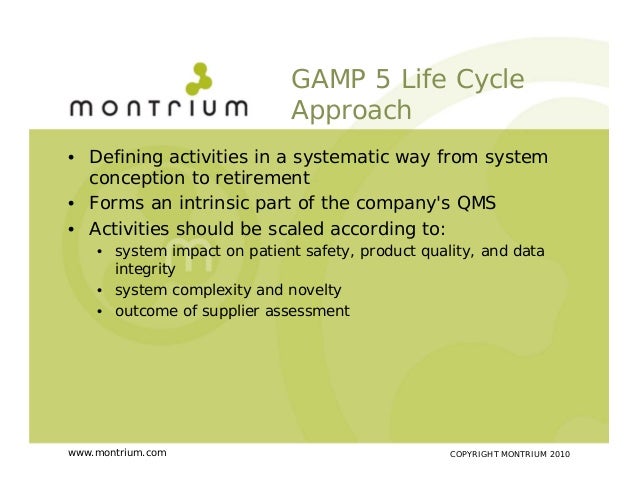 montrium

GAMP 5 Life Cycle Approach

• Defining activities in a systematic way from system conception to retirement
• Forms an intrinsic part of the company's QMS
• Activities should be scaled according to:
  • system impact on patient safety, product quality, and data integrity
  • system complexity and novelty
  • outcome of supplier assessment

www.montrium.com

COPYRIGHT MONTRIUM 2010